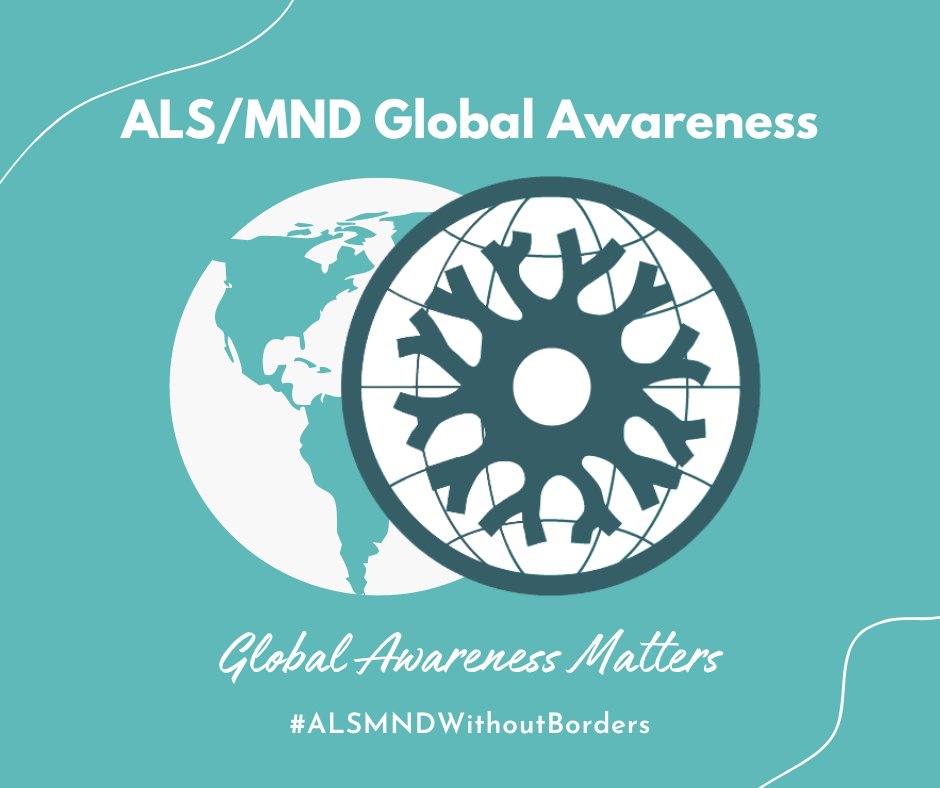 ALS/MND Global Awareness

Global Awareness Matters

#ALSMNDWithoutBorders